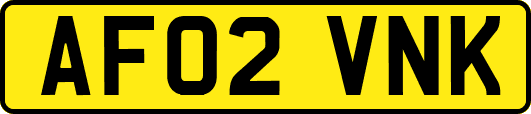 AF02 VNK